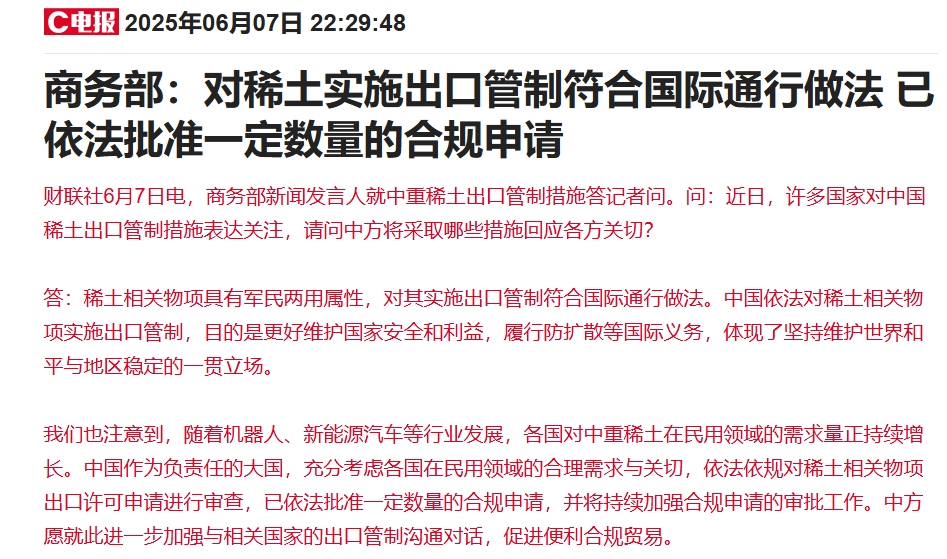 C电报 2025年06月07日 22:29:48

商务部：对稀土实施出口管制符合国际通行做法 已依法批准一定数量的合规申请

财联社6月7日电，商务部新闻发言人就中重稀土出口管制措施答记者问。问：近日，许多国家对中国稀土出口管制措施表达关注，请问中方将采取哪些措施回应各方关切？

答：稀土相关物项具有军民两用属性，对其实施出口管制符合国际通行做法。中国依法对稀土相关物项实施出口管制，目的是更好维护国家安全和利益，履行防扩散等国际义务，体现了坚持维护世界和平与地区稳定的一贯立场。

我们也注意到，随着机器人、新能源汽车等行业发展，各国对中重稀土在民用领域的需求量正持续增长。中国作为负责任的大国，充分考虑各国在民用领域的合理需求与关切，依法依规对稀土相关物项出口许可申请进行审查，已依法批准一定数量的合规申请，并将持续加强合规申请的审批工作。中方愿就此进一步加强与相关国家的出口管制沟通对话，促进便利合规贸易。